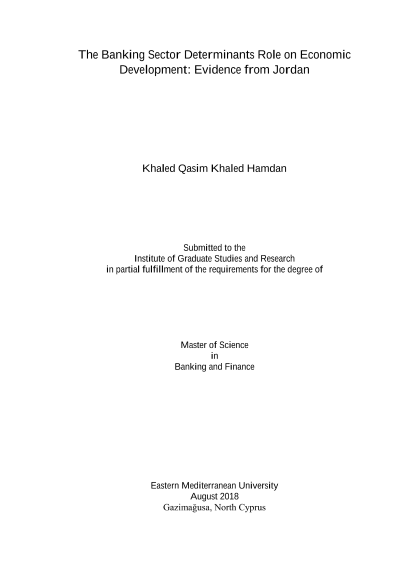 The Banking Sector Determinants Role on Economic Development: Evidence from Jordan

Khaled Qasim Khaled Hamdan

Submitted to the
Institute of Graduate Studies and Research
in partial fulfillment of the requirements for the degree of

Master of Science
in
Banking and Finance

Eastern Mediterranean University
August 2018
Gazimağusa, North Cyprus